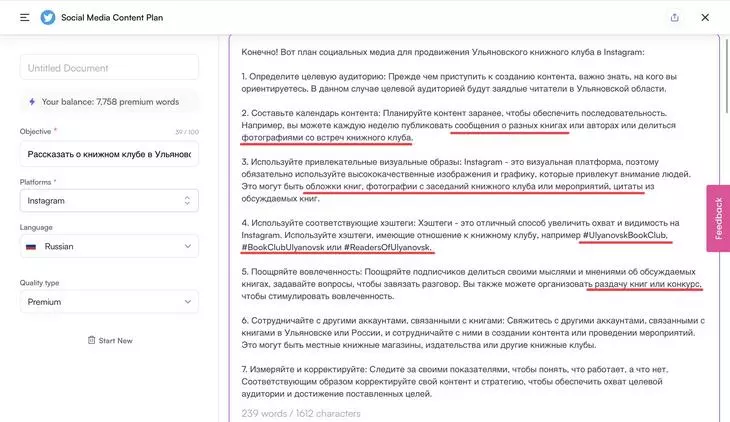 Social Media Content Plan

Untitled Document

Your balance: 7,758 premium words

Objective *
39 / 100
Рассказать о книжном клубе в Ульяновс

Platforms *
Instagram

Language
Russian

Quality type
Premium

Start New

Конечно! Вот план социальных медиа для продвижения Ульяновского книжного клуба в Instagram:

1. Определите целевую аудиторию: Прежде чем приступить к созданию контента, важно знать, на кого вы ориентируетесь. В данном случае целевой аудиторией будут заядлые читатели в Ульяновской области.

2. Составьте календарь контента: Планируйте контент заранее, чтобы обеспечить последовательность. Например, вы можете каждую неделю публиковать сообщения о разных книгах или авторах или делиться фотографиями со встреч книжного клуба.

3. Используйте привлекательные визуальные образы: Instagram - это визуальная платформа, поэтому обязательно используйте высококачественные изображения и графику, которые привлекут внимание людей. Это могут быть обложки книг, фотографии с заседаний книжного клуба или мероприятий, цитаты из обсуждаемых книг.

4. Используйте соответствующие хэштеги: Хэштеги - это отличный способ увеличить охват и видимость на Instagram. Используйте хэштеги, имеющие отношение к книжному клубу, например #UlyanovskBookClub, #BookClubUlyanovsk или #ReadersOfUlyanovsk.

5. Поощряйте вовлеченность: Поощряйте подписчиков делиться своими мыслями и мнениями об обсуждаемых книгах, задавайте вопросы, чтобы завязать разговор. Вы также можете организовать раздачу книг или конкурс, чтобы стимулировать вовлеченность.

6. Сотрудничайте с другими аккаунтами, связанными с книгами: Свяжитесь с другими аккаунтами, связанными с книгами в Ульяновске или России, и сотрудничайте с ними в создании контента или проведении мероприятий. Это могут быть местные книжные магазины, издательства или другие книжные клубы.

7. Измеряйте и корректируйте: Следите за своими показателями, чтобы понять, что работает, а что нет. Соответствующим образом корректируйте свой контент и стратегию, чтобы обеспечить охват целевой аудитории и достижение поставленных целей.

239 words / 1612 characters

Feedback